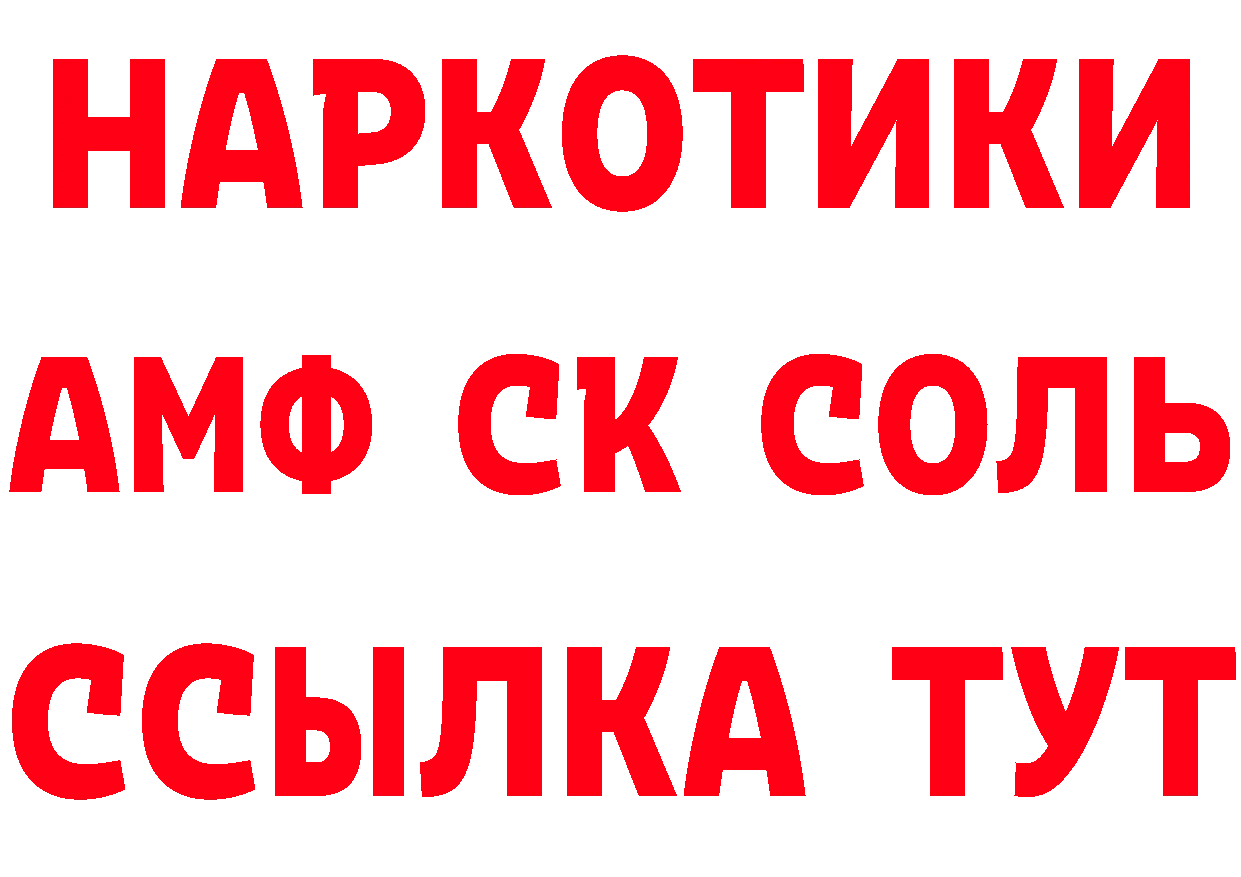 НАРКОТИКИ

АМФ СК СОЛЬ

ССЫЛКА ТУТ